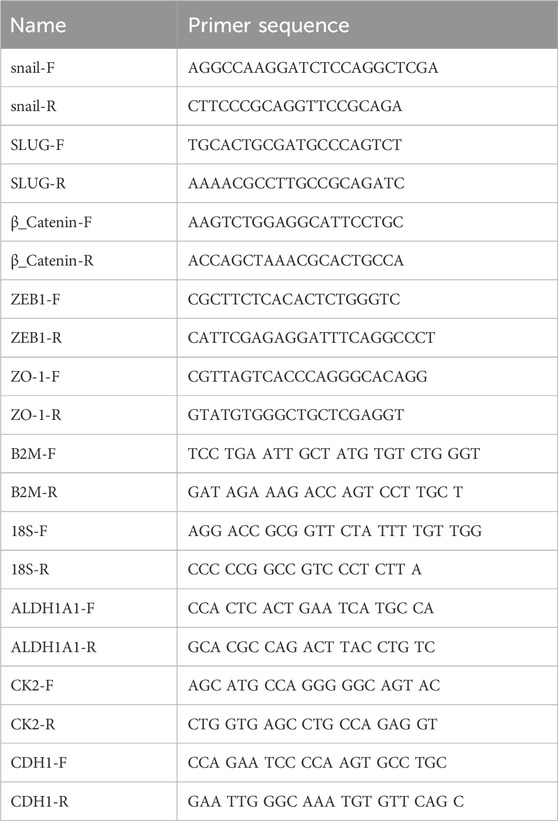 | Name | Primer sequence |
|---|---|
| snail-F | AGGCCAAGGATCTCCAGGCTCGA |
| snail-R | CTTCCCGCAGGTTCCGCAGA |
| SLUG-F | TGCACTGCGATGCCCAGTCT |
| SLUG-R | AAAACGCCTTGCCGCAGATC |
| β_Catenin-F | AAGTCTGGAGGCATTCCTGC |
| β_Catenin-R | ACCAGCTAAACGCACTGCCA |
| ZEB1-F | CGCTTCTCACACTCTGGGTC |
| ZEB1-R | CATTCGAGAGGATTTCAGGCCCT |
| ZO-1-F | CGTTAGTCACCCAGGGCACAGG |
| ZO-1-R | GTATGTGGGCTGCTCGAGGT |
| B2M-F | TCC TGA ATT GCT ATG TGT CTG GGT |
| B2M-R | GAT AGA AAG ACC AGT CCT TGC T |
| 18S-F | AGG ACC GCG GTT CTA TTT TGT TGG |
| 18S-R | CCC CCG GCC GTC CCT CTT A |
| ALDH1A1-F | CCA CTC ACT GAA TCA TGC CA |
| ALDH1A1-R | GCA CGC CAG ACT TAC CTG TC |
| CK2-F | AGC ATG CCA GGG GGC AGT AC |
| CK2-R | CTG GTG AGC CTG CCA GAG GT |
| CDH1-F | CCA GAA TCC CCA AGT GCC TGC |
| CDH1-R | GAA TTG GGC AAA TGT GTT CAG C |